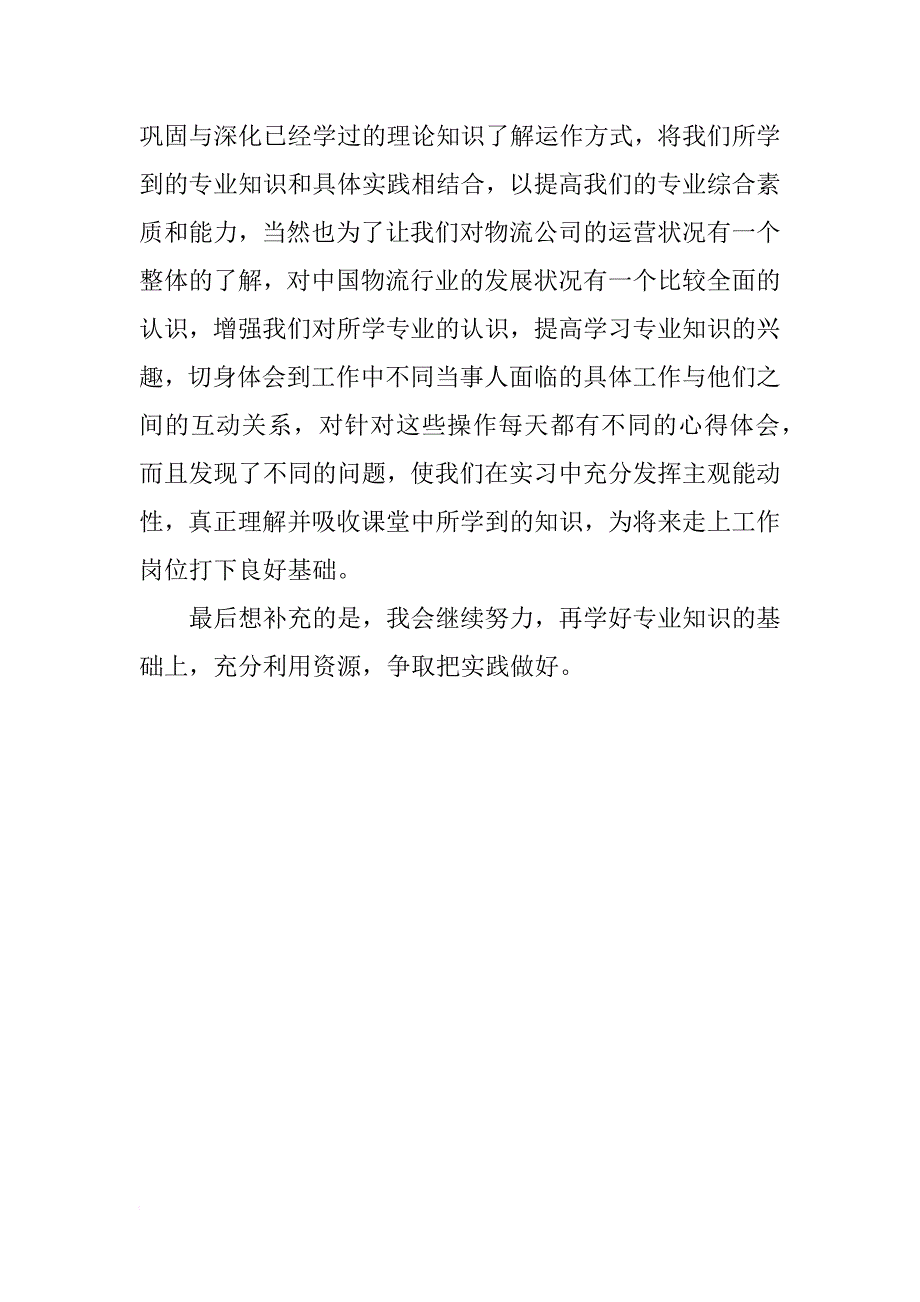 巩固与深化已经学过的理论知识了解运作方式，将我们所学到的专业知识和具体实践相结合，以提高我们的专业综合素质和能力，当然也为了让我们对物流公司的运营状况有一个整体的了解，对中国物流行业的发展状况有一个比较全面的认识，增强我们对所学专业的认识，提高学习专业知识的兴趣，切身体会到工作中不同当事人面临的具体工作与他们之间的互动关系，对针对这些操作每天都有不同的心得体会，而且发现了不同的问题，使我们在实习中充分发挥主观能动性，真正理解并吸收课堂中所学到的知识，为将来走上工作岗位打下良好基础。

最后想补充的是，我会继续努力，再学好专业知识的基础上，充分利用资源，争取把实践做好。